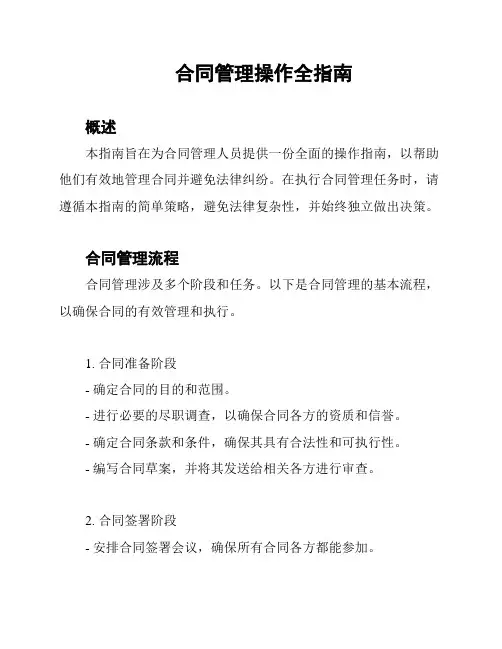 合同管理操作全指南

概述

本指南旨在为合同管理人员提供一份全面的操作指南，以帮助他们有效地管理合同并避免法律纠纷。在执行合同管理任务时，请遵循本指南的简单策略，避免法律复杂性，并始终独立做出决策。

合同管理流程

合同管理涉及多个阶段和任务。以下是合同管理的基本流程，以确保合同的有效管理和执行。

1. 合同准备阶段
- 确定合同的目的和范围。
- 进行必要的尽职调查，以确保合同各方的资质和信誉。
- 确定合同条款和条件，确保其具有合法性和可执行性。
- 编写合同草案，并将其发送给相关各方进行审查。

2. 合同签署阶段
- 安排合同签署会议，确保所有合同各方都能参加。